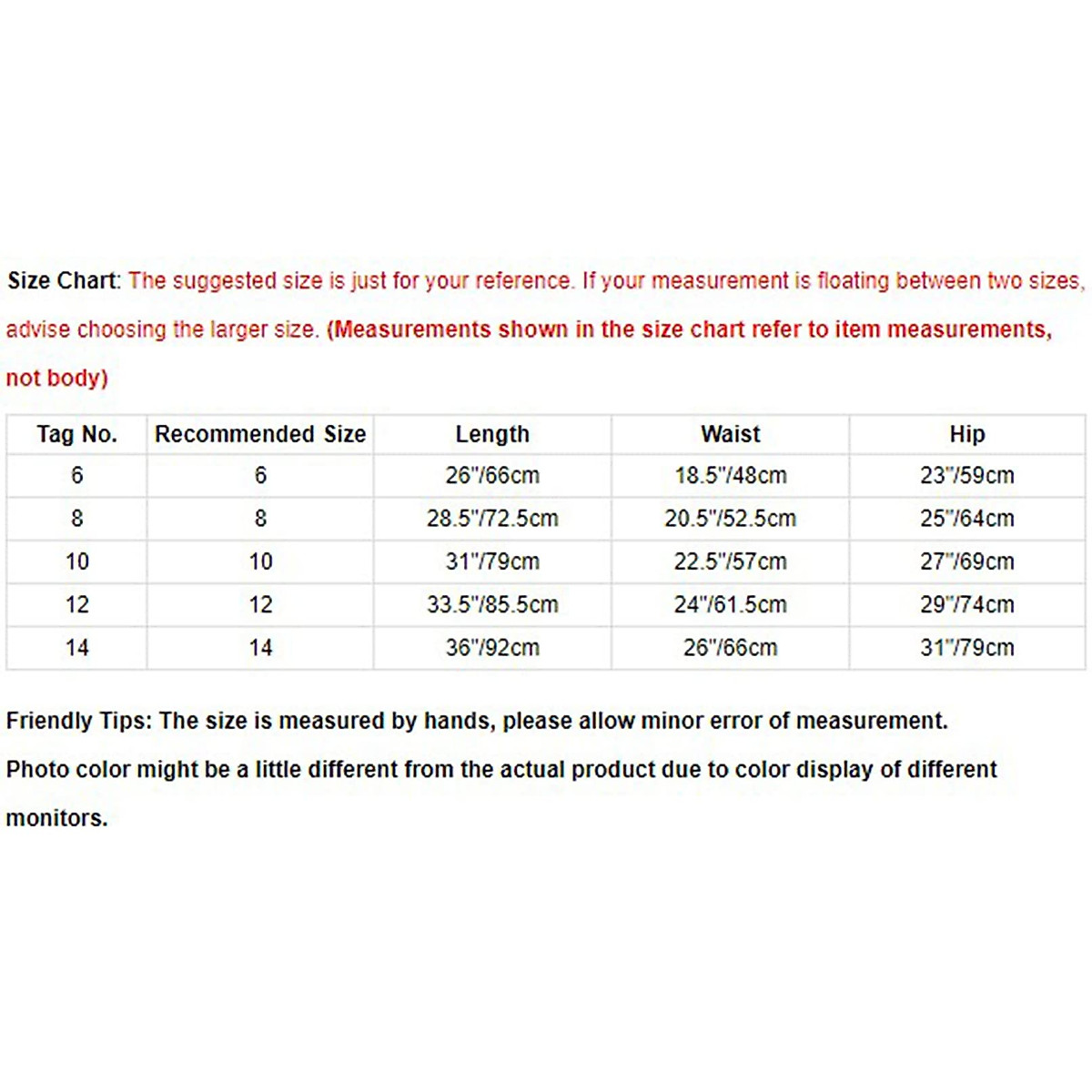 Size Chart: The suggested size is just for your reference. If your measurement is floating between two sizes, advise choosing the larger size. (Measurements shown in the size chart refer to item measurements, not body)

| Tag No. | Recommended Size | Length | Waist | Hip |
|---|---|---|---|---|
| 6 | 6 | 26"/66cm | 18.5"/48cm | 23"/59cm |
| 8 | 8 | 28.5"/72.5cm | 20.5"/52.5cm | 25"/64cm |
| 10 | 10 | 31"/79cm | 22.5"/57cm | 27"/69cm |
| 12 | 12 | 33.5"/85.5cm | 24"/61.5cm | 29"/74cm |
| 14 | 14 | 36"/92cm | 26"/66cm | 31"/79cm |

Friendly Tips: The size is measured by hands, please allow minor error of measurement.

Photo color might be a little different from the actual product due to color display of different monitors.